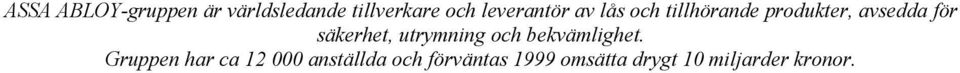 ASSA ABLOY-gruppen är världsledande tillverkare och leverantör av lås och tillhörande produkter, avsedda för säkerhet, utrymning och bekvämlighet.
Gruppen har ca 12 000 anställda och förväntas 1999 omsätta drygt 10 miljarder kronor.